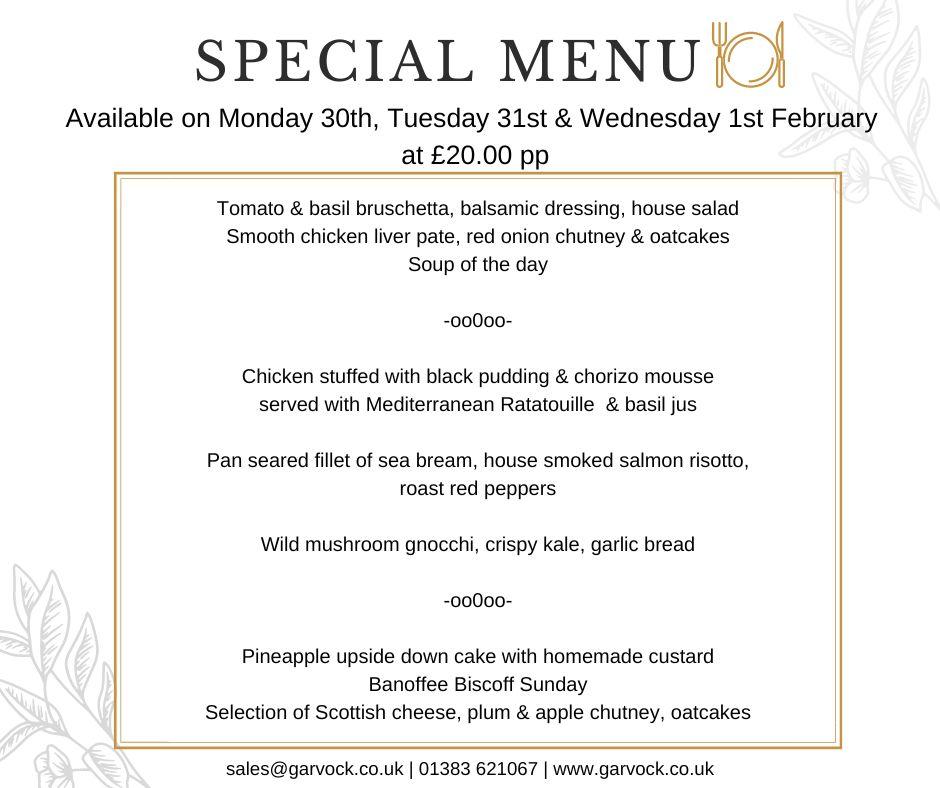 SPECIAL MENU

Available on Monday 30th, Tuesday 31st & Wednesday 1st February at £20.00 pp

Tomato & basil bruschetta, balsamic dressing, house salad
Smooth chicken liver pate, red onion chutney & oatcakes
Soup of the day

-oo0oo-

Chicken stuffed with black pudding & chorizo mousse served with Mediterranean Ratatouille & basil jus

Pan seared fillet of sea bream, house smoked salmon risotto, roast red peppers

Wild mushroom gnocchi, crispy kale, garlic bread

-oo0oo-

Pineapple upside down cake with homemade custard
Banoffee Biscoff Sunday
Selection of Scottish cheese, plum & apple chutney, oatcakes

sales@garvock.co.uk | 01383 621067 | www.garvock.co.uk